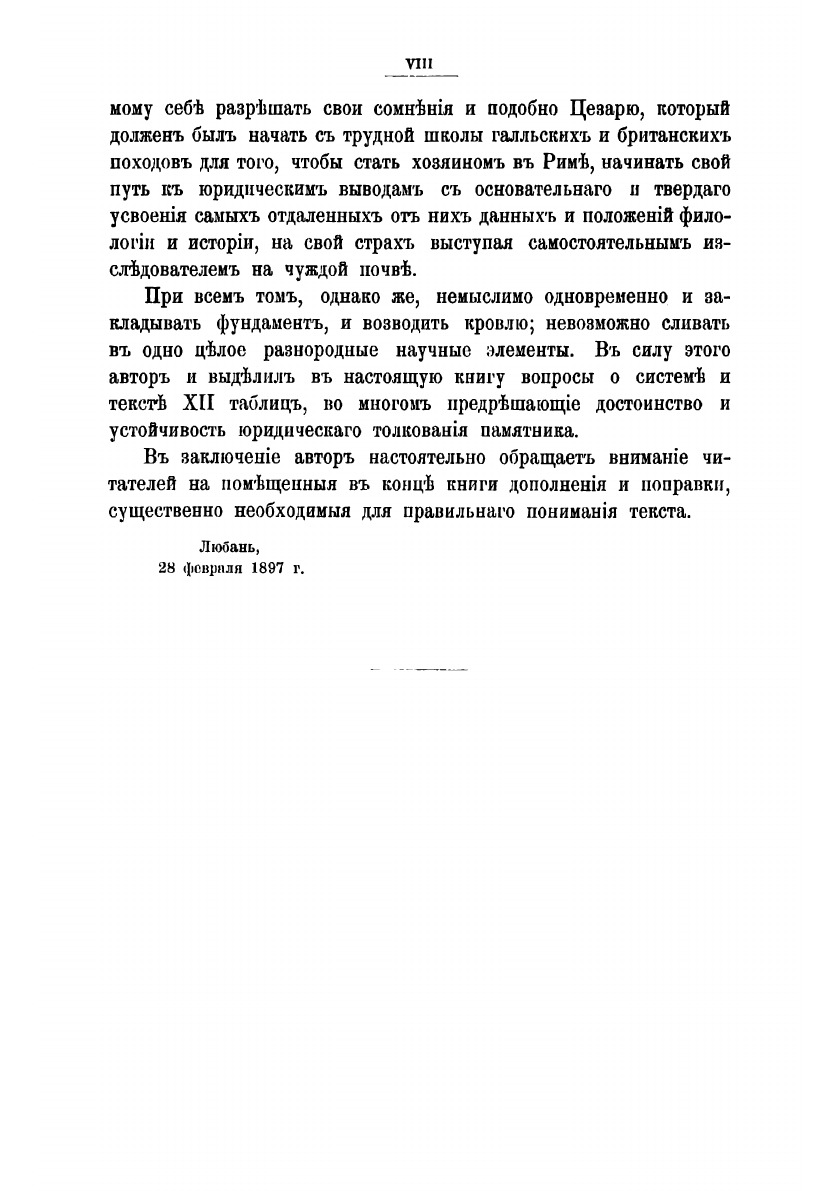 VIII

мому себѣ разрѣшать свои сомнѣнія и подобно Цезарю, который долженъ былъ начать съ трудной школы галльскихъ и британскихъ походовъ для того, чтобы стать хозяиномъ въ Римѣ, начинать свой путь къ юридическимъ выводамъ съ основательнаго и твердаго усвоенія самыхъ отдаленныхъ отъ нихъ данныхъ и положеній филологіи и исторіи, на свой страхъ выступая самостоятельнымъ изслѣдователемъ на чуждой почвѣ.

При всемъ томъ, однако же, немыслимо одновременно и закладывать фундаментъ, и возводить кровлю; невозможно сливать въ одно цѣлое разнородные научные элементы. Въ силу этого авторъ и выдѣлилъ въ настоящую книгу вопросы о системѣ и текстѣ XII таблицъ, во многомъ предрѣшающіе достоинство и устойчивость юридическаго толкованія памятника.

Въ заключеніе авторъ настоятельно обращаетъ вниманіе читателей на помѣщенныя въ концѣ книги дополненія и поправки, существенно необходимыя для правильнаго пониманія текста.

Любань,
28 февраля 1897 г.